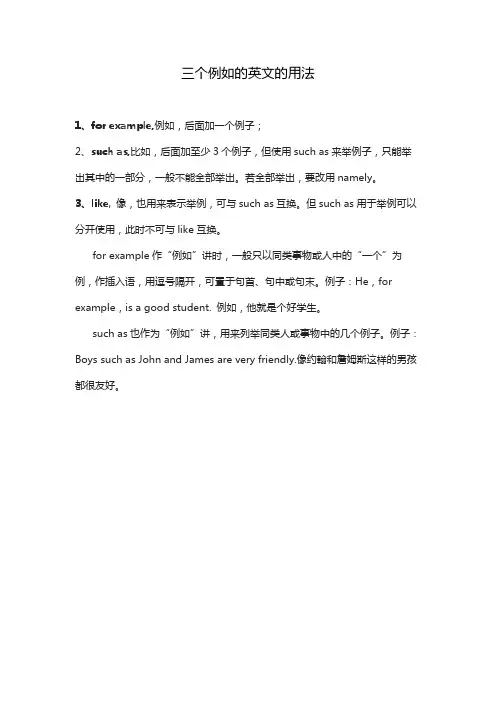 三个例如的英文的用法

1、for example,例如，后面加一个例子；

2、such as,比如，后面加至少 3 个例子，但使用 such as 来举例子，只能举出其中的一部分，一般不能全部举出。若全部举出，要改用 namely。

3、like, 像，也用来表示举例，可与 such as 互换。但 such as 用于举例可以分开使用，此时不可与 like 互换。

for example 作“例如”讲时，一般只以同类事物或人中的“一个”为例，作插入语，用逗号隔开，可置于句首、句中或句末。例子：He，for example，is a good student. 例如，他就是个好学生。

such as 也作为“例如”讲，用来列举同类人或事物中的几个例子。例子：Boys such as John and James are very friendly.像约翰和詹姆斯这样的男孩都很友好。